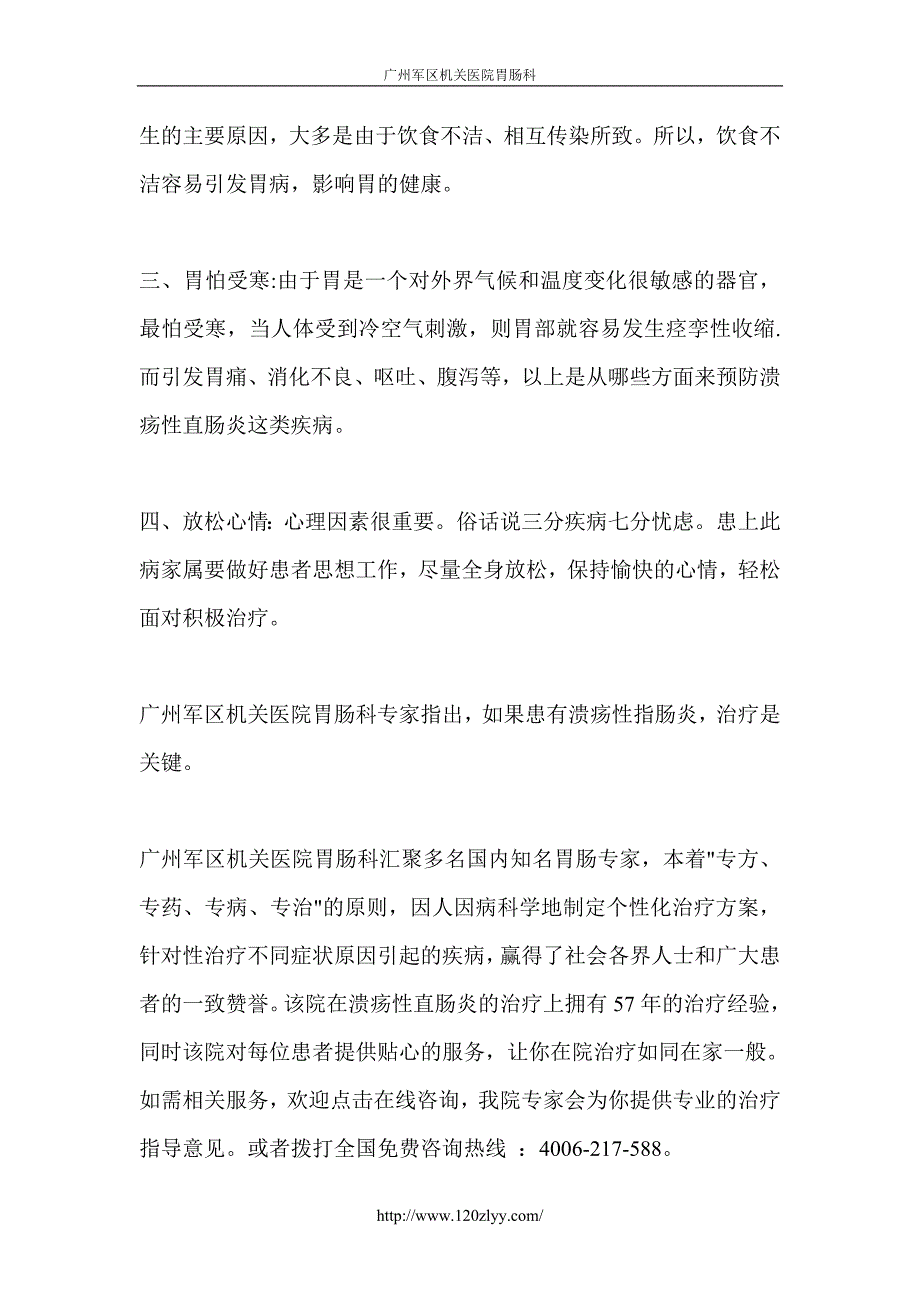 广州军区机关医院胃肠科

生的主要原因，大多是由于饮食不洁、相互传染所致。所以，饮食不洁容易引发胃病，影响胃的健康。

三、胃怕受寒:由于胃是一个对外界气候和温度变化很敏感的器官，最怕受寒，当人体受到冷空气刺激，则胃部就容易发生痉挛性收缩.而引发胃痛、消化不良、呕吐、腹泻等，以上是从哪些方面来预防溃疡性直肠炎这类疾病。

四、放松心情: 心理因素很重要。俗话说三分疾病七分忧虑。患上此病家属要做好患者思想工作，尽量全身放松，保持愉快的心情，轻松面对积极治疗。

广州军区机关医院胃肠科专家指出，如果患有溃疡性指肠炎，治疗是关键。

广州军区机关医院胃肠科汇聚多名国内知名胃肠专家，本着"专方、专药、专病、专治"的原则，因人因病科学地制定个性化治疗方案，针对性治疗不同症状原因引起的疾病，赢得了社会各界人士和广大患者的一致赞誉。该院在溃疡性直肠炎的治疗上拥有 57 年的治疗经验，同时该院对每位患者提供贴心的服务，让你在院治疗如同在家一般。如需相关服务，欢迎点击在线咨询，我院专家会为你提供专业的治疗指导意见。或者拨打全国免费咨询热线 ：4006-217-588。

http://www.120zlyy.com/